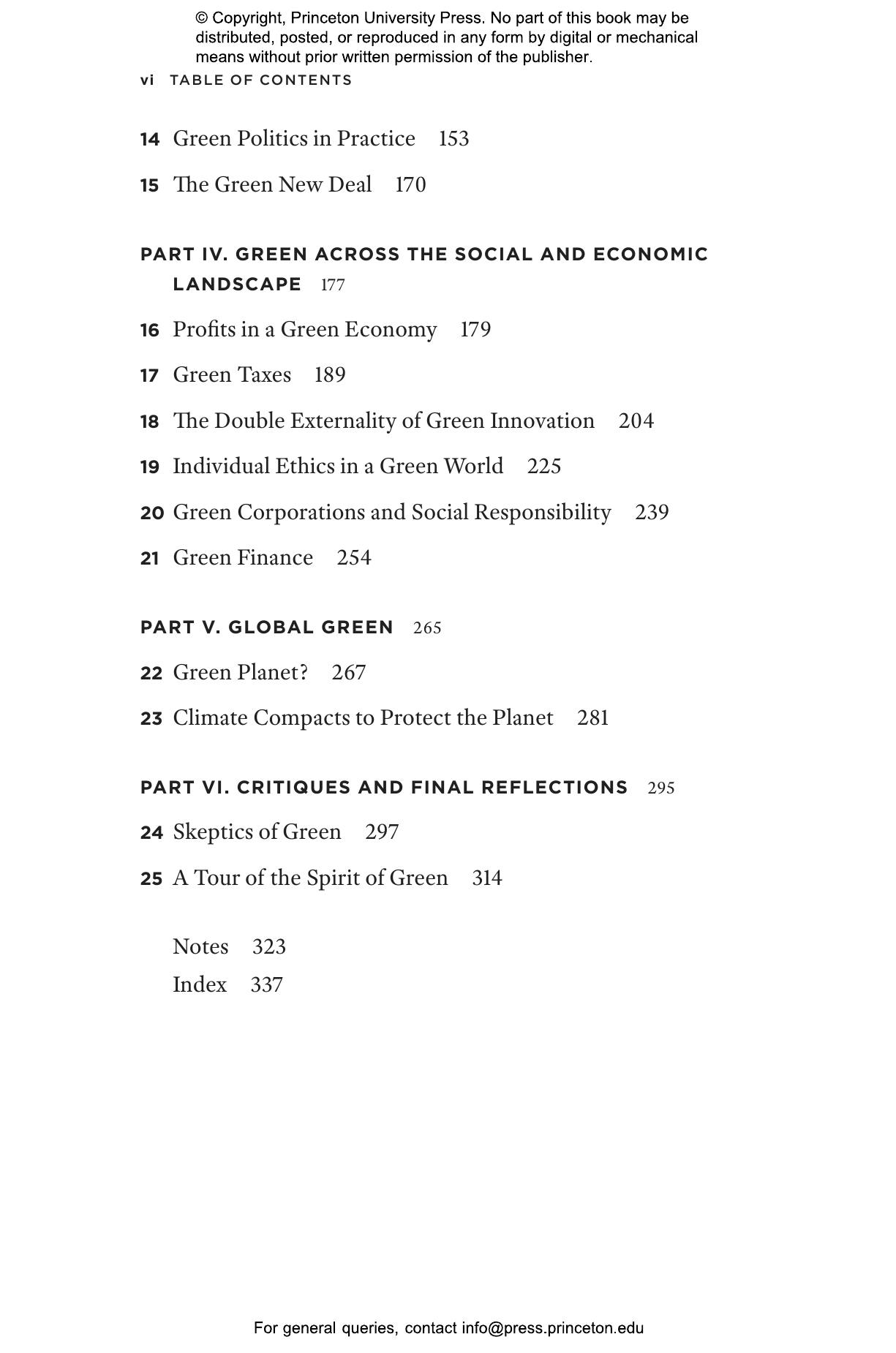 © Copyright, Princeton University Press. No part of this book may be distributed, posted, or reproduced in any form by digital or mechanical means without prior written permission of the publisher.

vi TABLE OF CONTENTS

14 Green Politics in Practice 153

15 The Green New Deal 170

PART IV. GREEN ACROSS THE SOCIAL AND ECONOMIC LANDSCAPE 177

16 Profits in a Green Economy 179

17 Green Taxes 189

18 The Double Externality of Green Innovation 204

19 Individual Ethics in a Green World 225

20 Green Corporations and Social Responsibility 239

21 Green Finance 254

PART V. GLOBAL GREEN 265

22 Green Planet? 267

23 Climate Compacts to Protect the Planet 281

PART VI. CRITIQUES AND FINAL REFLECTIONS 295

24 Skeptics of Green 297

25 A Tour of the Spirit of Green 314

Notes 323

Index 337

For general queries, contact info@press.princeton.edu